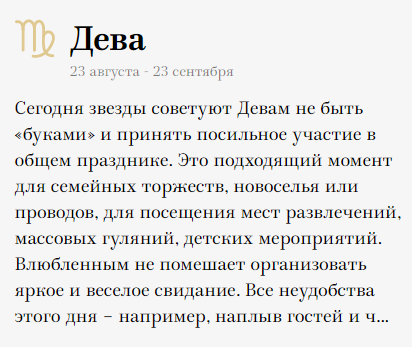 Дева

23 августа - 23 сентября

Сегодня звезды советуют Девам не быть «буками» и принять посильное участие в общем празднике. Это подходящий момент для семейных торжеств, новоселья или проводов, для посещения мест развлечений, массовых гуляний, детских мероприятий. Влюбленным не помешает организовать яркое и веселое свидание. Все неудобства этого дня – например, наплыв гостей и ч...